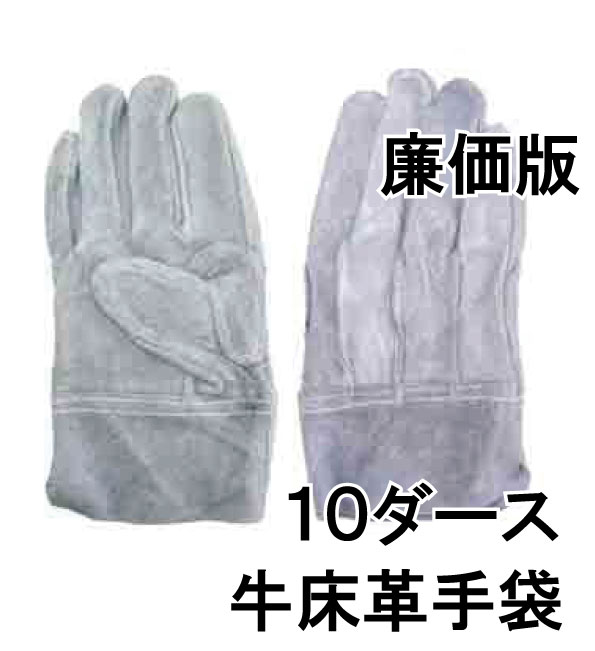 廉価版

10ダース
牛床革手袋